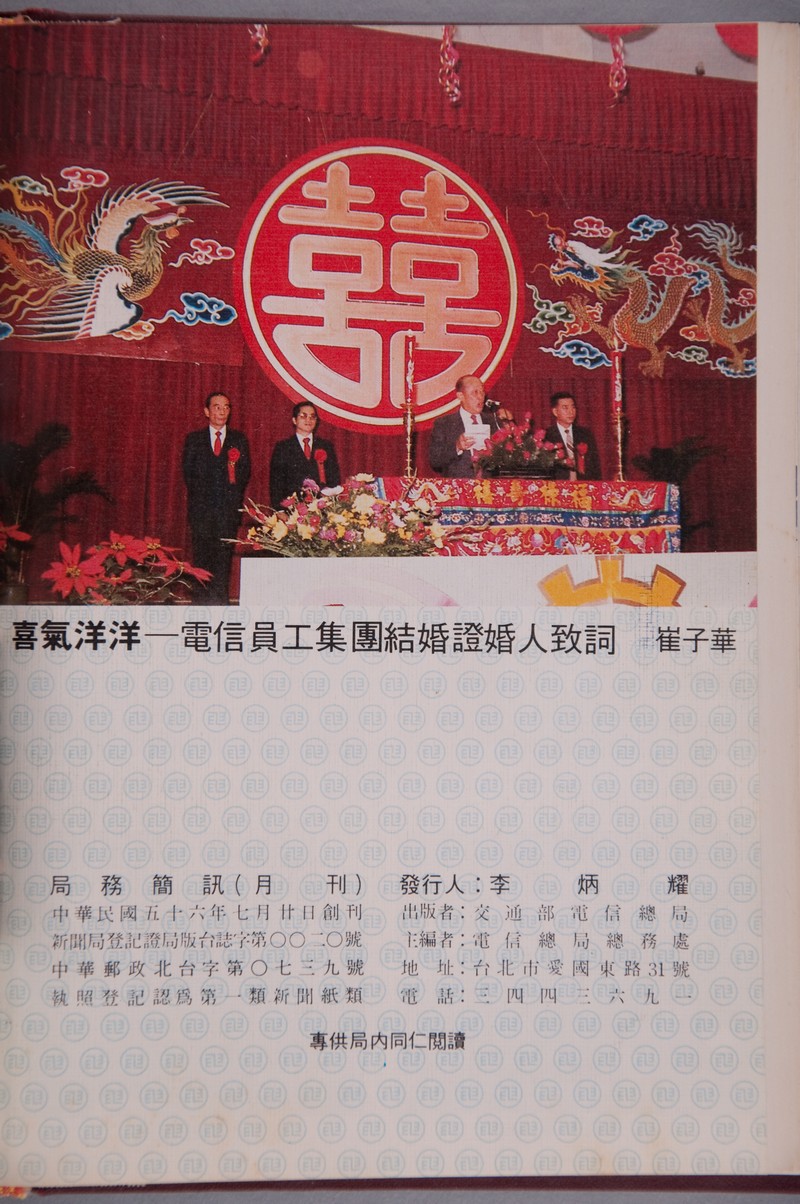 囍

喜氣洋洋—電信員工集團結婚證婚人致詞 崔子華

局務簡訊(月刊)
中華民國五十六年七月廿日創刊
新聞局登記證局版台誌字第〇〇二〇號
中華郵政北台字第〇七三九號
執照登記認爲第一類新聞紙類

發行人:李炳耀
出版者:交通部電信總局
主編者:電信總局總務處
地址:台北市愛國東路31號
電話:三四四三六九一

專供局內同仁閱讀